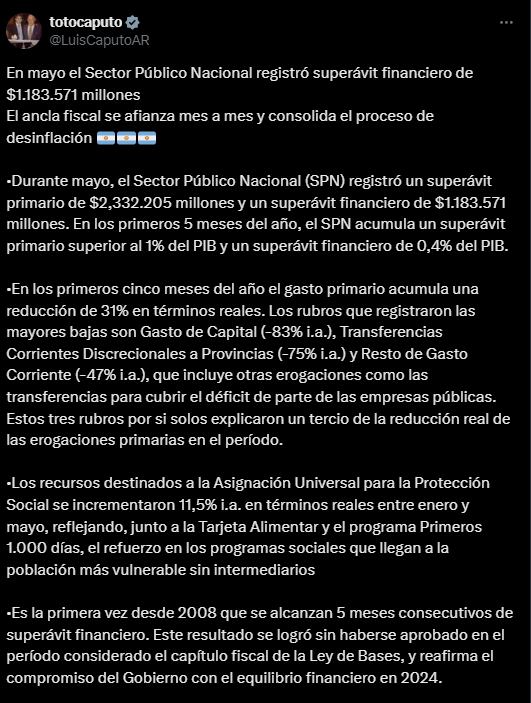 totocaputo
@LuisCaputoAR

En mayo el Sector Público Nacional registró superávit financiero de $1.183.571 millones
El ancla fiscal se afianza mes a mes y consolida el proceso de desinflación 🇦🇷🇦🇷🇦🇷

•Durante mayo, el Sector Público Nacional (SPN) registró un superávit primario de $2,332.205 millones y un superávit financiero de $1.183.571 millones. En los primeros 5 meses del año, el SPN acumula un superávit primario superior al 1% del PIB y un superávit financiero de 0,4% del PIB.

•En los primeros cinco meses del año el gasto primario acumula una reducción de 31% en términos reales. Los rubros que registraron las mayores bajas son Gasto de Capital (-83% i.a.), Transferencias Corrientes Discrecionales a Provincias (-75% i.a.) y Resto de Gasto Corriente (-47% i.a.), que incluye otras erogaciones como las transferencias para cubrir el déficit de parte de las empresas públicas. Estos tres rubros por si solos explicaron un tercio de la reducción real de las erogaciones primarias en el período.

•Los recursos destinados a la Asignación Universal para la Protección Social se incrementaron 11,5% i.a. en términos reales entre enero y mayo, reflejando, junto a la Tarjeta Alimentar y el programa Primeros 1.000 días, el refuerzo en los programas sociales que llegan a la población más vulnerable sin intermediarios

•Es la primera vez desde 2008 que se alcanzan 5 meses consecutivos de superávit financiero. Este resultado se logró sin haberse aprobado en el período considerado el capítulo fiscal de la Ley de Bases, y reafirma el compromiso del Gobierno con el equilibrio financiero en 2024.